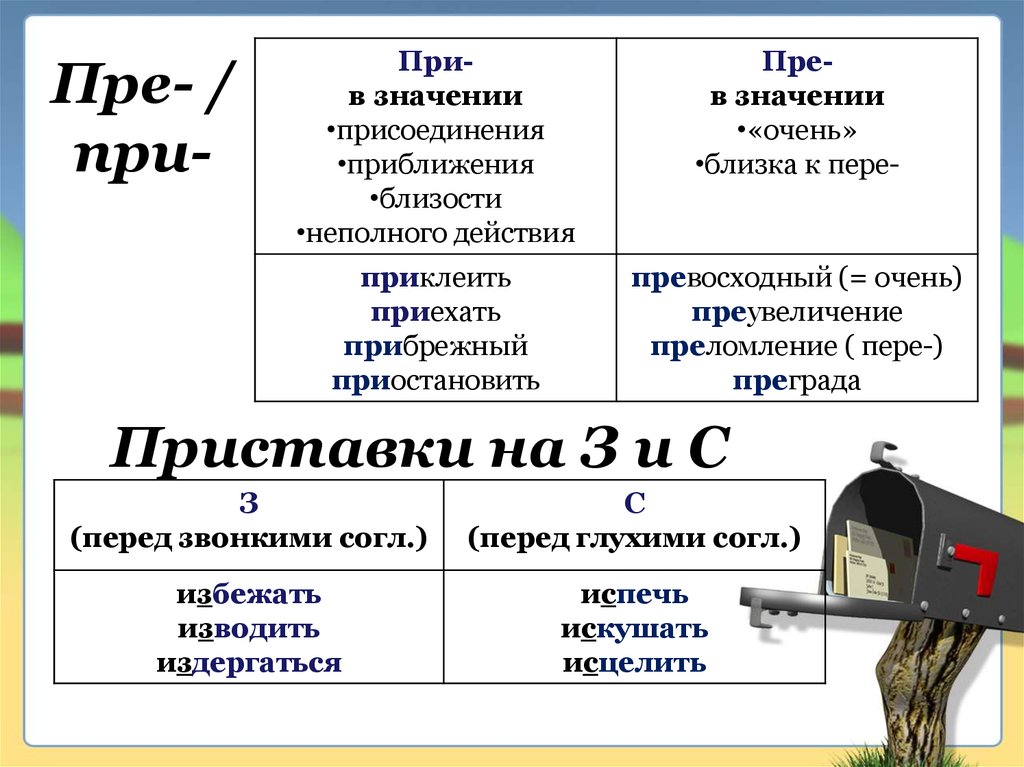 Пре- / при-

| При- в значении •присоединения •приближения •близости •неполного действия | Пре- в значении •«очень» •близка к пере- |
|---|---|
| приклеить приехать прибрежный приостановить | превосходный (= очень) преувеличение преломление ( пере-) преграда |

Приставки на З и С

| З (перед звонкими согл.) | С (перед глухими согл.) |
|---|---|
| избежать изводить издергаться | испечь искушать исцелить |